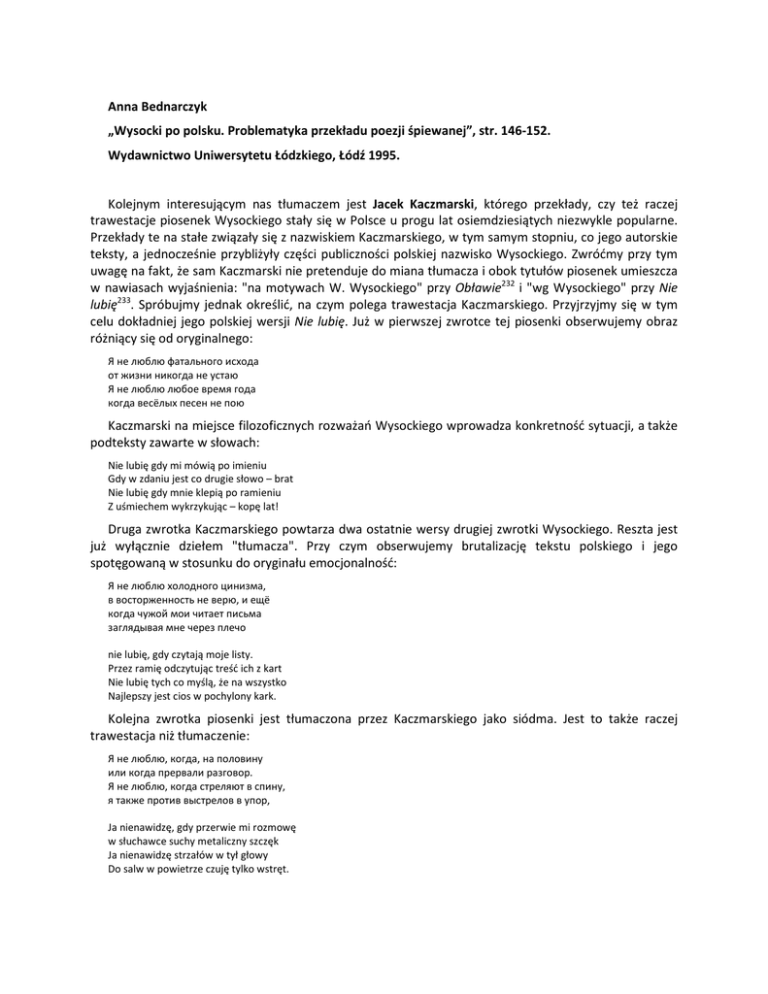 Anna Bednarczyk

„Wysocki po polsku. Problematyka przekładu poezji śpiewanej", str. 146-152.

Wydawnictwo Uniwersytetu Łódzkiego, Łódź 1995.

Kolejnym interesującym nas tłumaczem jest Jacek Kaczmarski, którego przekłady, czy też raczej trawestacje piosenek Wysockiego stały się w Polsce u progu lat osiemdziesiątych niezwykle popularne. Przekłady te na stałe związały się z nazwiskiem Kaczmarskiego, w tym samym stopniu, co jego autorskie teksty, a jednocześnie przybliżyły części publiczności polskiej nazwisko Wysockiego. Zwróćmy przy tym uwagę na fakt, że sam Kaczmarski nie pretenduje do miana tłumacza i obok tytułów piosenek umieszcza w nawiasach wyjaśnienia: "na motywach W. Wysockiego" przy Obławie$^{232}$ i "wg Wysockiego" przy Nie lubię$^{233}$. Spróbujmy jednak określić, na czym polega trawestacja Kaczmarskiego. Przyjrzyjmy się w tym celu dokładniej jego polskiej wersji Nie lubię. Już w pierwszej zwrotce tej piosenki obserwujemy obraz różniący się od oryginalnego:

Я не люблю фатального исхода
от жизни никогда не устаю
Я не люблю любое время года
когда весёлых песен не пою

Kaczmarski na miejsce filozoficznych rozważań Wysockiego wprowadza konkretność sytuacji, a także podteksty zawarte w słowach:

Nie lubię gdy mi mówią po imieniu
Gdy w zdaniu jest co drugie słowo – brat
Nie lubię gdy mnie klepią po ramieniu
Z uśmiechem wykrzykując – kopę lat!

Druga zwrotka Kaczmarskiego powtarza dwa ostatnie wersy drugiej zwrotki Wysockiego. Reszta jest już wyłącznie dziełem "tłumacza". Przy czym obserwujemy brutalizację tekstu polskiego i jego spotęgowaną w stosunku do oryginału emocjonalność:

Я не люблю холодного цинизма,
в восторженность не верю, и ещё
когда чужой мои читает письма
заглядывая мне через плечо

nie lubię, gdy czytają moje listy.
Przez ramię odczytując treść ich z kart
Nie lubię tych co myślą, że na wszystko
Najlepszy jest cios w pochylony kark.

Kolejna zwrotka piosenki jest tłumaczona przez Kaczmarskiego jako siódma. Jest to także raczej trawestacja niż tłumaczenie:

Я не люблю, когда, на половину
или когда прервали разговор.
Я не люблю, когда стреляют в спину,
я также против выстрелов в упор,

Ja nienawidzę, gdy przerwie mi rozmowę
w słuchawce suchy metaliczny szczęk
Ja nienawidzę strzałów w tył głowy
Do salw w powietrze czuję tylko wstręt.